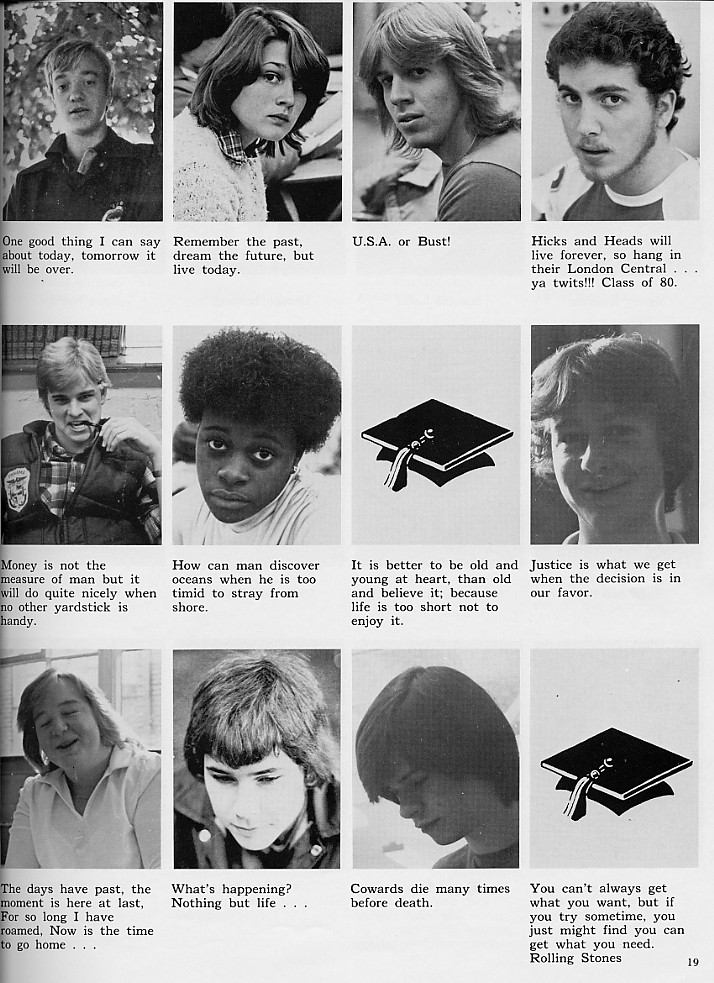 One good thing I can say about today, tomorrow it will be over.

Remember the past, dream the future, but live today.

U.S.A. or Bust!

Hicks and Heads will live forever, so hang in their London Central . . . ya twits!!! Class of 80.

Money is not the measure of man but it will do quite nicely when no other yardstick is handy.

How can man discover oceans when he is too timid to stray from shore.

It is better to be old and young at heart, than old and believe it; because life is too short not to enjoy it.

Justice is what we get when the decision is in our favor.

The days have past, the moment is here at last, For so long I have roamed, Now is the time to go home . . .

What's happening? Nothing but life . . .

Cowards die many times before death.

You can't always get what you want, but if you try sometime, you just might find you can get what you need. Rolling Stones

19